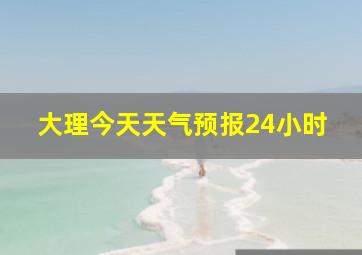 大理今天天气预报24小时